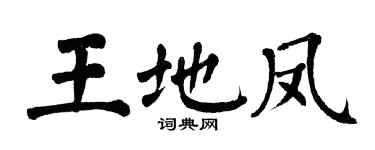 王地凤

词典网